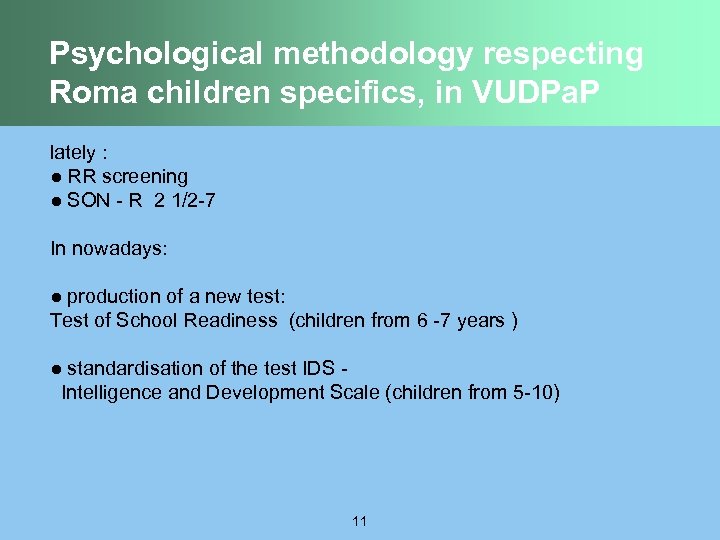 Psychological methodology respecting Roma children specifics, in VUDPaP

lately :
● RR screening
● SON - R 2 1/2-7

In nowadays:

● production of a new test:
Test of School Readiness (children from 6 -7 years )

● standardisation of the test IDS -
Intelligence and Development Scale (children from 5-10)

11